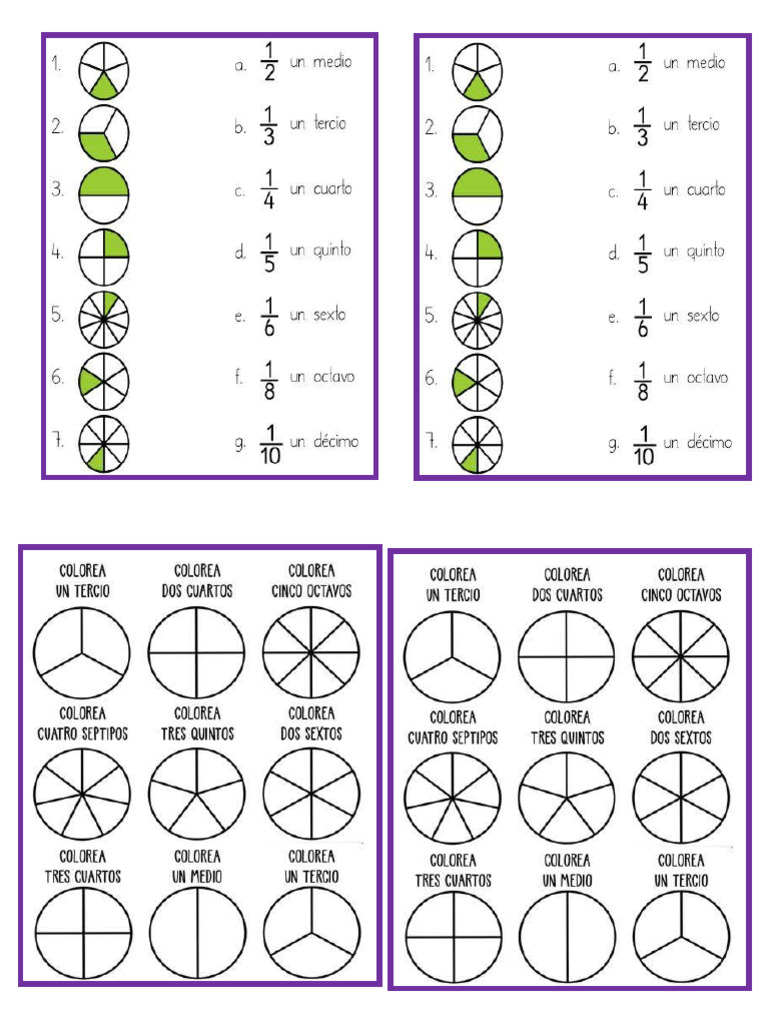 1.
2.
3.
4.
5.
6.
7.

a. $\frac{1}{2}$ un medio
b. $\frac{1}{3}$ un tercio
c. $\frac{1}{4}$ un cuarto
d. $\frac{1}{5}$ un quinto
e. $\frac{1}{6}$ un sexto
f. $\frac{1}{8}$ un octavo
g. $\frac{1}{10}$ un décimo

1.
2.
3.
4.
5.
6.
7.

a. $\frac{1}{2}$ un medio
b. $\frac{1}{3}$ un tercio
c. $\frac{1}{4}$ un cuarto
d. $\frac{1}{5}$ un quinto
e. $\frac{1}{6}$ un sexto
f. $\frac{1}{8}$ un octavo
g. $\frac{1}{10}$ un décimo

COLOREA UN TERCIO
COLOREA DOS CUARTOS
COLOREA CINCO OCTAVOS
COLOREA CUATRO SEPTIPOS
COLOREA TRES QUINTOS
COLOREA DOS SEXTOS
COLOREA TRES CUARTOS
COLOREA UN MEDIO
COLOREA UN TERCIO

COLOREA UN TERCIO
COLOREA DOS CUARTOS
COLOREA CINCO OCTAVOS
COLOREA CUATRO SEPTIPOS
COLOREA TRES QUINTOS
COLOREA DOS SEXTOS
COLOREA TRES CUARTOS
COLOREA UN MEDIO
COLOREA UN TERCIO